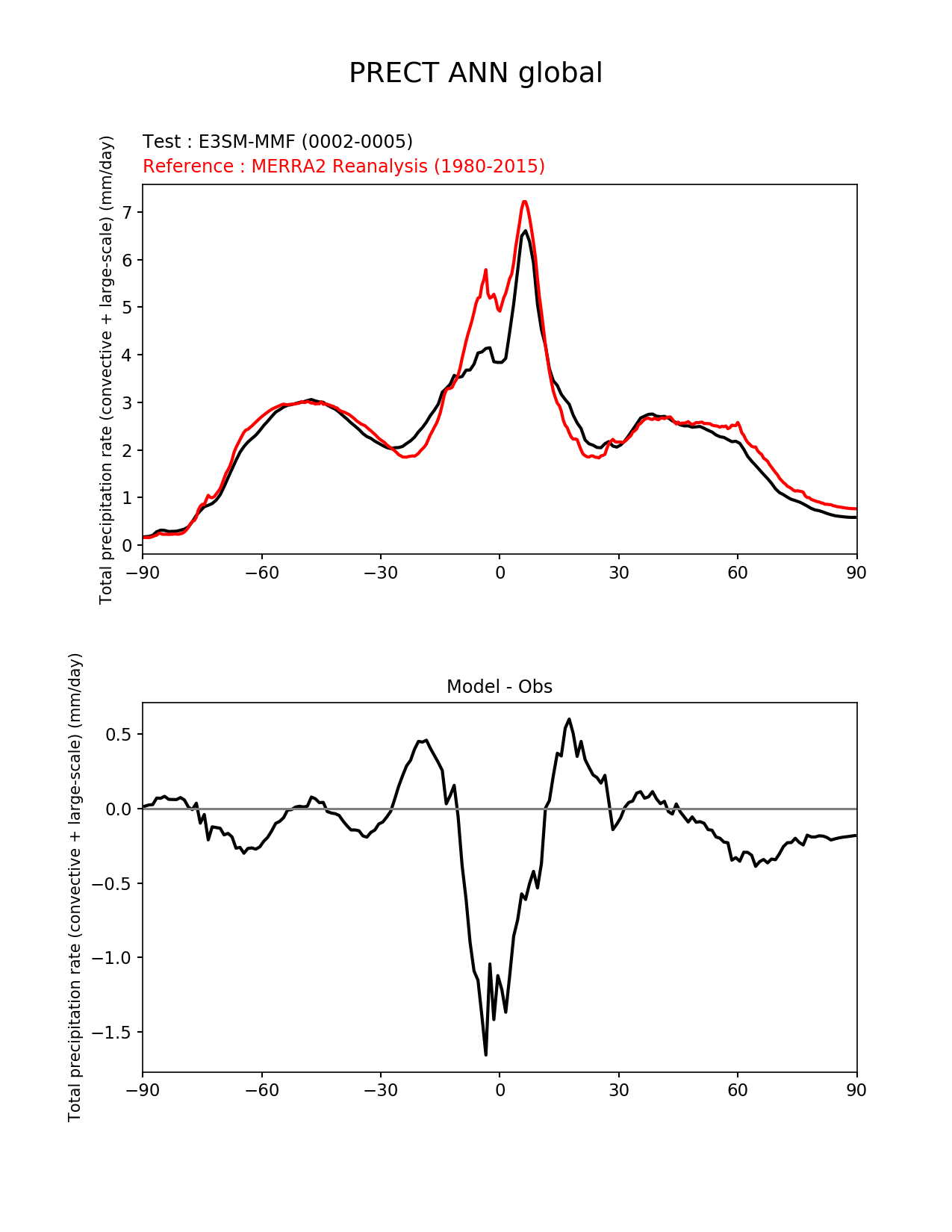 PRECT ANN global

Test : E3SM-MMF (0002-0005)
Reference : MERRA2 Reanalysis (1980-2015)

Total precipitation rate (convective + large-scale) (mm/day)

7
6
5
4
3
2
1
0

−90 −60 −30 0 30 60 90

Model - Obs

Total precipitation rate (convective + large-scale) (mm/day)

0.5
0.0
−0.5
−1.0
−1.5

−90 −60 −30 0 30 60 90